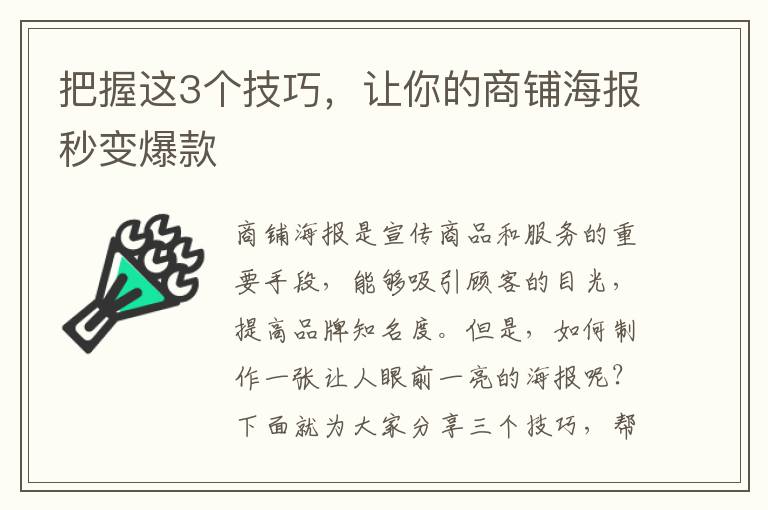 把握这3个技巧，让你的商铺海报秒变爆款

商铺海报是宣传商品和服务的重要手段，能够吸引顾客的目光，提高品牌知名度。但是，如何制作一张让人眼前一亮的海报呢？下面就为大家分享三个技巧，帮